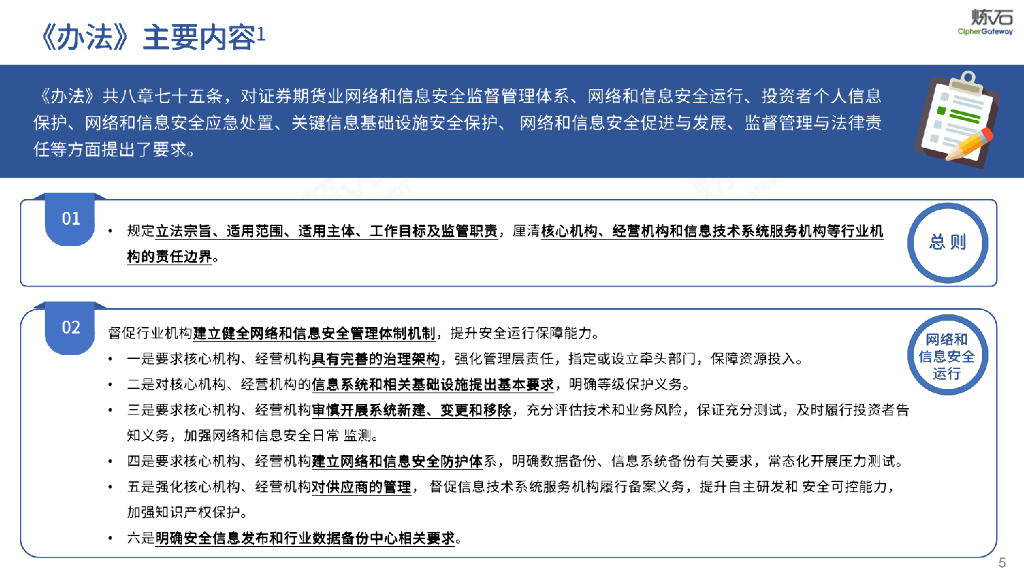 《办法》主要内容1

炼石
CipherGateway

《办法》共八章七十五条，对证券期货业网络和信息安全监督管理体系、网络和信息安全运行、投资者个人信息保护、网络和信息安全应急处置、关键信息基础设施安全保护、 网络和信息安全促进与发展、监督管理与法律责任等方面提出了要求。

01

• 规定立法宗旨、适用范围、适用主体、工作目标及监管职责，厘清核心机构、经营机构和信息技术系统服务机构等行业机构的责任边界。

总 则

02

督促行业机构建立健全网络和信息安全管理体制机制，提升安全运行保障能力。

• 一是要求核心机构、经营机构具有完善的治理架构，强化管理层责任，指定或设立牵头部门，保障资源投入。

• 二是对核心机构、经营机构的信息系统和相关基础设施提出基本要求，明确等级保护义务。

• 三是要求核心机构、经营机构审慎开展系统新建、变更和移除，充分评估技术和业务风险，保证充分测试，及时履行投资者告知义务，加强网络和信息安全日常 监测。

• 四是要求核心机构、经营机构建立网络和信息安全防护体系，明确数据备份、信息系统备份有关要求，常态化开展压力测试。

• 五是强化核心机构、经营机构对供应商的管理， 督促信息技术系统服务机构履行备案义务，提升自主研发和 安全可控能力，加强知识产权保护。

• 六是明确安全信息发布和行业数据备份中心相关要求。

网络和信息安全运行

5